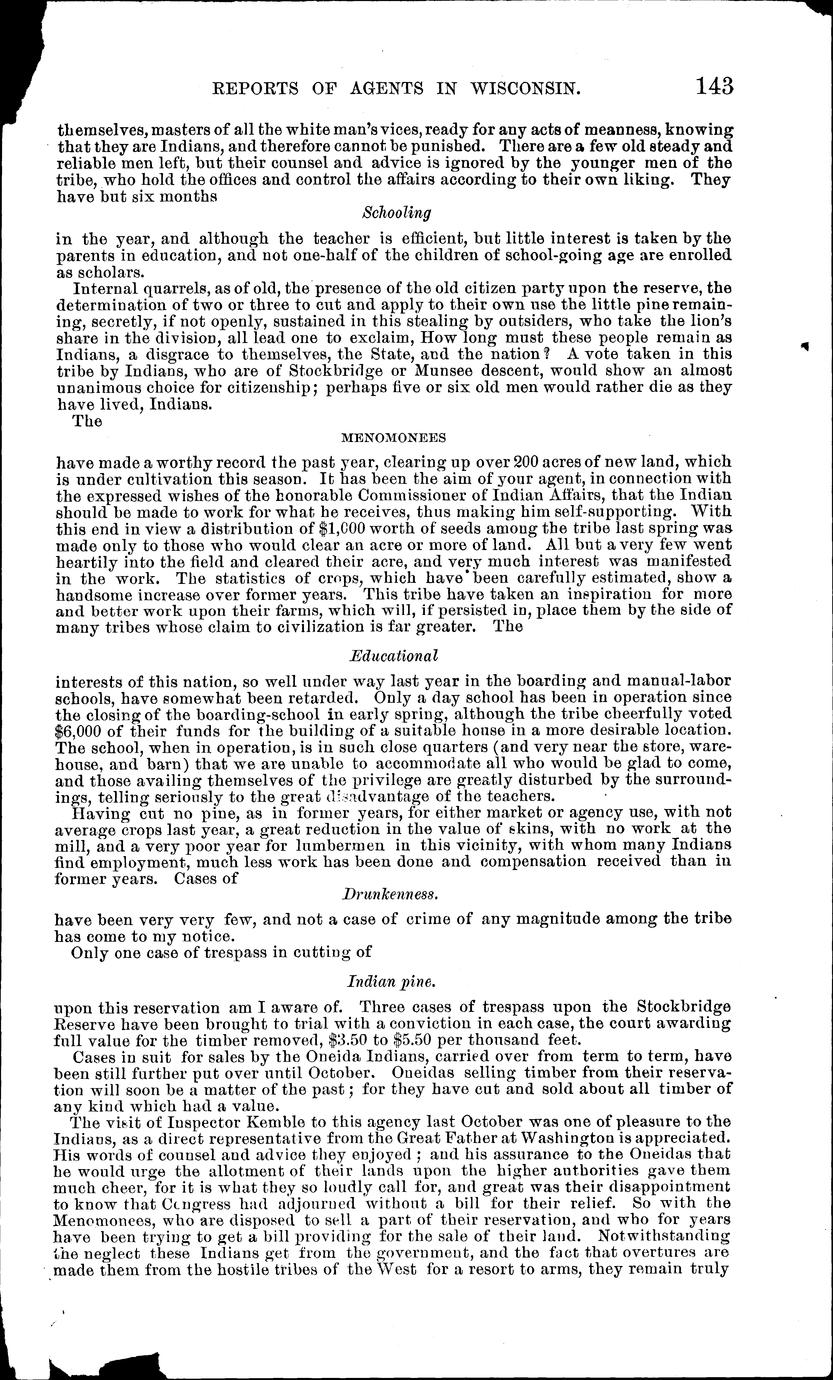 REPORTS OF AGENTS IN WISCONSIN. 143

themselves, masters of all the white man's vices, ready for any acts of meanness, knowing that they are Indians, and therefore cannot be punished. There are a few old steady and reliable men left, but their counsel and advice is ignored by the younger men of the tribe, who hold the offices and control the affairs according to their own liking. They have but six months

Schooling

in the year, and although the teacher is efficient, but little interest is taken by the parents in education, and not one-half of the children of school-going age are enrolled as scholars.

Internal quarrels, as of old, the presence of the old citizen party upon the reserve, the determination of two or three to cut and apply to their own use the little pine remaining, secretly, if not openly, sustained in this stealing by outsiders, who take the lion's share in the division, all lead one to exclaim, How long must these people remain as Indians, a disgrace to themselves, the State, and the nation? A vote taken in this tribe by Indians, who are of Stockbridge or Munsee descent, would show an almost unanimous choice for citizenship; perhaps five or six old men would rather die as they have lived, Indians.

The

MENOMONEES

have made a worthy record the past year, clearing up over 200 acres of new land, which is under cultivation this season. It has been the aim of your agent, in connection with the expressed wishes of the honorable Commissioner of Indian Affairs, that the Indian should be made to work for what he receives, thus making him self-supporting. With this end in view a distribution of $1,000 worth of seeds among the tribe last spring was made only to those who would clear an acre or more of land. All but a very few went heartily into the field and cleared their acre, and very much interest was manifested in the work. The statistics of crops, which have been carefully estimated, show a handsome increase over former years. This tribe have taken an inspiration for more and better work upon their farms, which will, if persisted in, place them by the side of many tribes whose claim to civilization is far greater. The

Educational

interests of this nation, so well under way last year in the boarding and manual-labor schools, have somewhat been retarded. Only a day school has been in operation since the closing of the boarding-school in early spring, although the tribe cheerfully voted $6,000 of their funds for the building of a suitable house in a more desirable location. The school, when in operation, is in such close quarters (and very near the store, warehouse, and barn) that we are unable to accommodate all who would be glad to come, and those availing themselves of the privilege are greatly disturbed by the surroundings, telling seriously to the great disadvantage of the teachers.

Having cut no pine, as in former years, for either market or agency use, with not average crops last year, a great reduction in the value of skins, with no work at the mill, and a very poor year for lumbermen in this vicinity, with whom many Indians find employment, much less work has been done and compensation received than in former years. Cases of

Drunkenness.

have been very very few, and not a case of crime of any magnitude among the tribe has come to my notice.

Only one case of trespass in cutting of

Indian pine.

upon this reservation am I aware of. Three cases of trespass upon the Stockbridge Reserve have been brought to trial with a conviction in each case, the court awarding full value for the timber removed, $3.50 to $5.50 per thousand feet.

Cases in suit for sales by the Oneida Indians, carried over from term to term, have been still further put over until October. Oneidas selling timber from their reservation will soon be a matter of the past; for they have cut and sold about all timber of any kind which had a value.

The visit of Inspector Kemble to this agency last October was one of pleasure to the Indians, as a direct representative from the Great Father at Washington is appreciated. His words of counsel and advice they enjoyed; and his assurance to the Oneidas that he would urge the allotment of their lands upon the higher authorities gave them much cheer, for it is what they so loudly call for, and great was their disappointment to know that Congress had adjourned without a bill for their relief. So with the Menomonees, who are disposed to sell a part of their reservation, and who for years have been trying to get a bill providing for the sale of their land. Notwithstanding the neglect these Indians get from the government, and the fact that overtures are made them from the hostile tribes of the West for a resort to arms, they remain truly